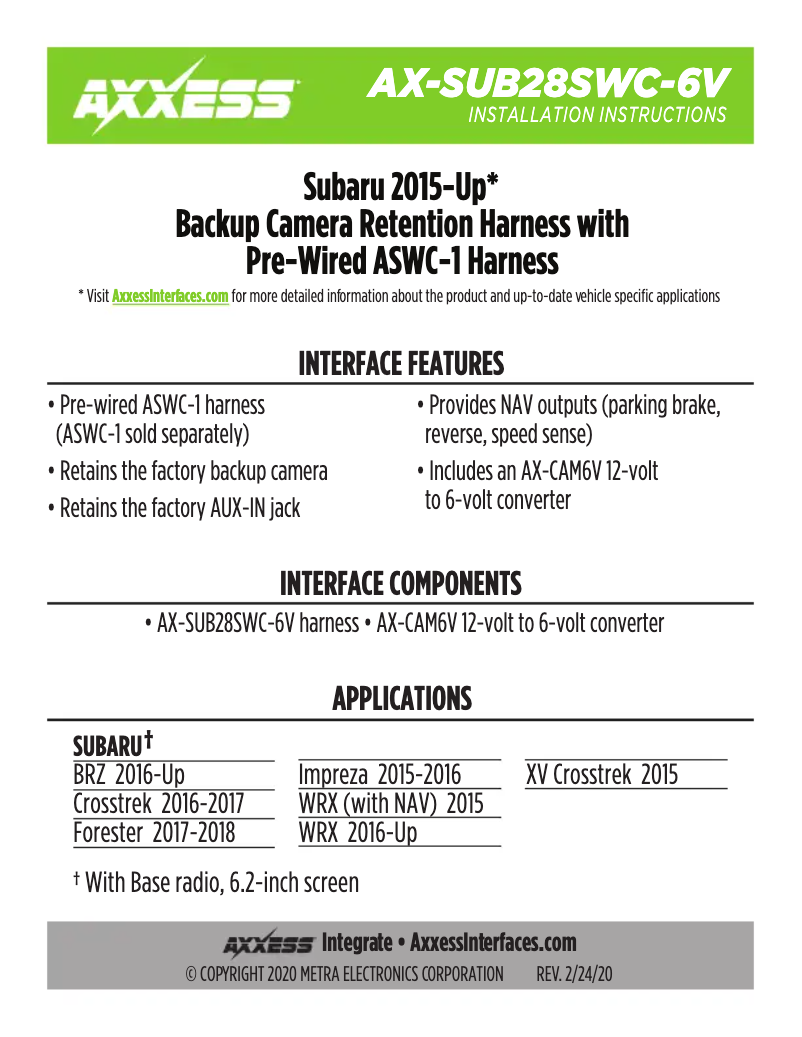 AXXESS

AX-SUB28SWC-6V
INSTALLATION INSTRUCTIONS

Subaru 2015-Up*
Backup Camera Retention Harness with
Pre-Wired ASWC-1 Harness

* Visit AxxessInterfaces.com for more detailed information about the product and up-to-date vehicle specific applications

INTERFACE FEATURES

• Pre-wired ASWC-1 harness (ASWC-1 sold separately)
• Retains the factory backup camera
• Retains the factory AUX-IN jack

• Provides NAV outputs (parking brake, reverse, speed sense)
• Includes an AX-CAM6V 12-volt to 6-volt converter

INTERFACE COMPONENTS

• AX-SUB28SWC-6V harness • AX-CAM6V 12-volt to 6-volt converter

APPLICATIONS

SUBARU†
BRZ 2016-Up
Crosstrek 2016-2017
Forester 2017-2018

Impreza 2015-2016
WRX (with NAV) 2015
WRX 2016-Up

XV Crosstrek 2015

† With Base radio, 6.2-inch screen

AXXESS Integrate • AxxessInterfaces.com
© COPYRIGHT 2020 METRA ELECTRONICS CORPORATION REV. 2/24/20